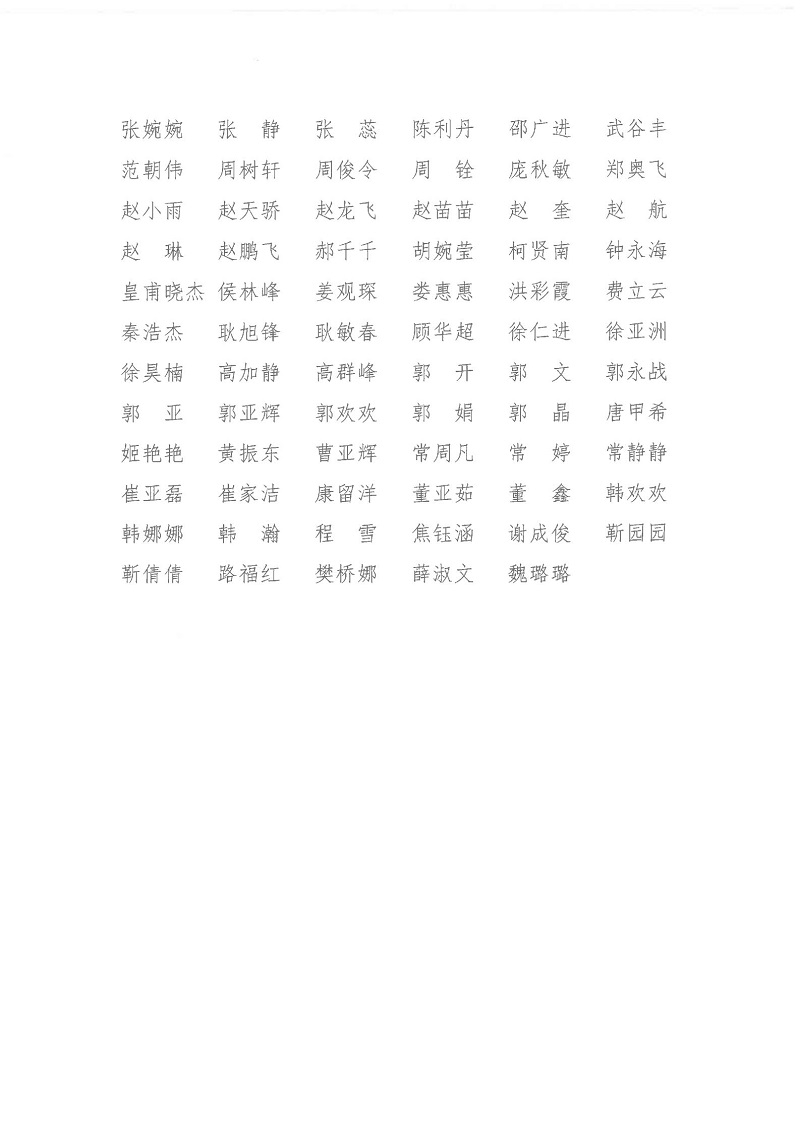 张婉婉　张　静　张　蕊　陈利丹　邵广进　武谷丰
范朝伟　周树轩　周俊令　周　铨　庞秋敏　郑奥飞
赵小雨　赵天骄　赵龙飞　赵苗苗　赵　奎　赵　航
赵　琳　赵鹏飞　郝千千　胡婉莹　柯贤南　钟永海
皇甫晓杰　侯林峰　姜观琛　娄惠惠　洪彩霞　费立云
秦浩杰　耿旭锋　耿敏春　顾华超　徐仁进　徐亚洲
徐昊楠　高加静　高群峰　郭　开　郭　文　郭永战
郭　亚　郭亚辉　郭欢欢　郭　娟　郭　晶　唐甲希
姬艳艳　黄振东　曹亚辉　常周凡　常　婷　常静静
崔亚磊　崔家洁　康留洋　董亚茹　董　鑫　韩欢欢
韩娜娜　韩　瀚　程　雪　焦钰涵　谢成俊　靳园园
靳倩倩　路福红　樊桥娜　薛淑文　魏璐璐